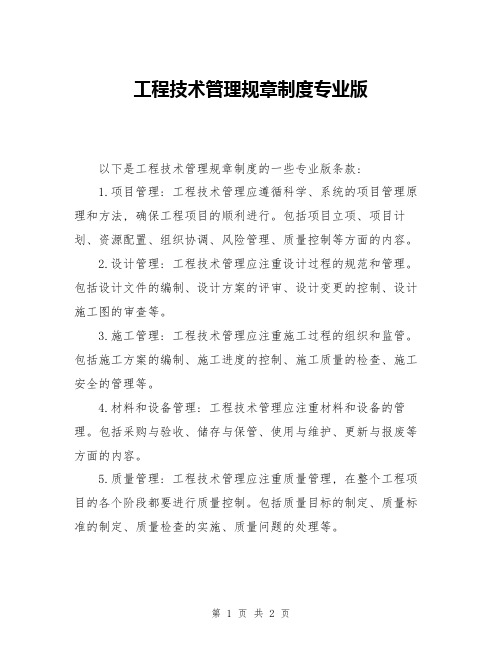 工程技术管理规章制度专业版

以下是工程技术管理规章制度的一些专业版条款：

1.项目管理：工程技术管理应遵循科学、系统的项目管理原理和方法，确保工程项目的顺利进行。包括项目立项、项目计划、资源配置、组织协调、风险管理、质量控制等方面的内容。

2.设计管理：工程技术管理应注重设计过程的规范和管理。包括设计文件的编制、设计方案的评审、设计变更的控制、设计施工图的审查等。

3.施工管理：工程技术管理应注重施工过程的组织和监管。包括施工方案的编制、施工进度的控制、施工质量的检查、施工安全的管理等。

4.材料和设备管理：工程技术管理应注重材料和设备的管理。包括采购与验收、储存与保管、使用与维护、更新与报废等方面的内容。

5.质量管理：工程技术管理应注重质量管理，在整个工程项目的各个阶段都要进行质量控制。包括质量目标的制定、质量标准的制定、质量检查的实施、质量问题的处理等。

第 1 页 共 2 页